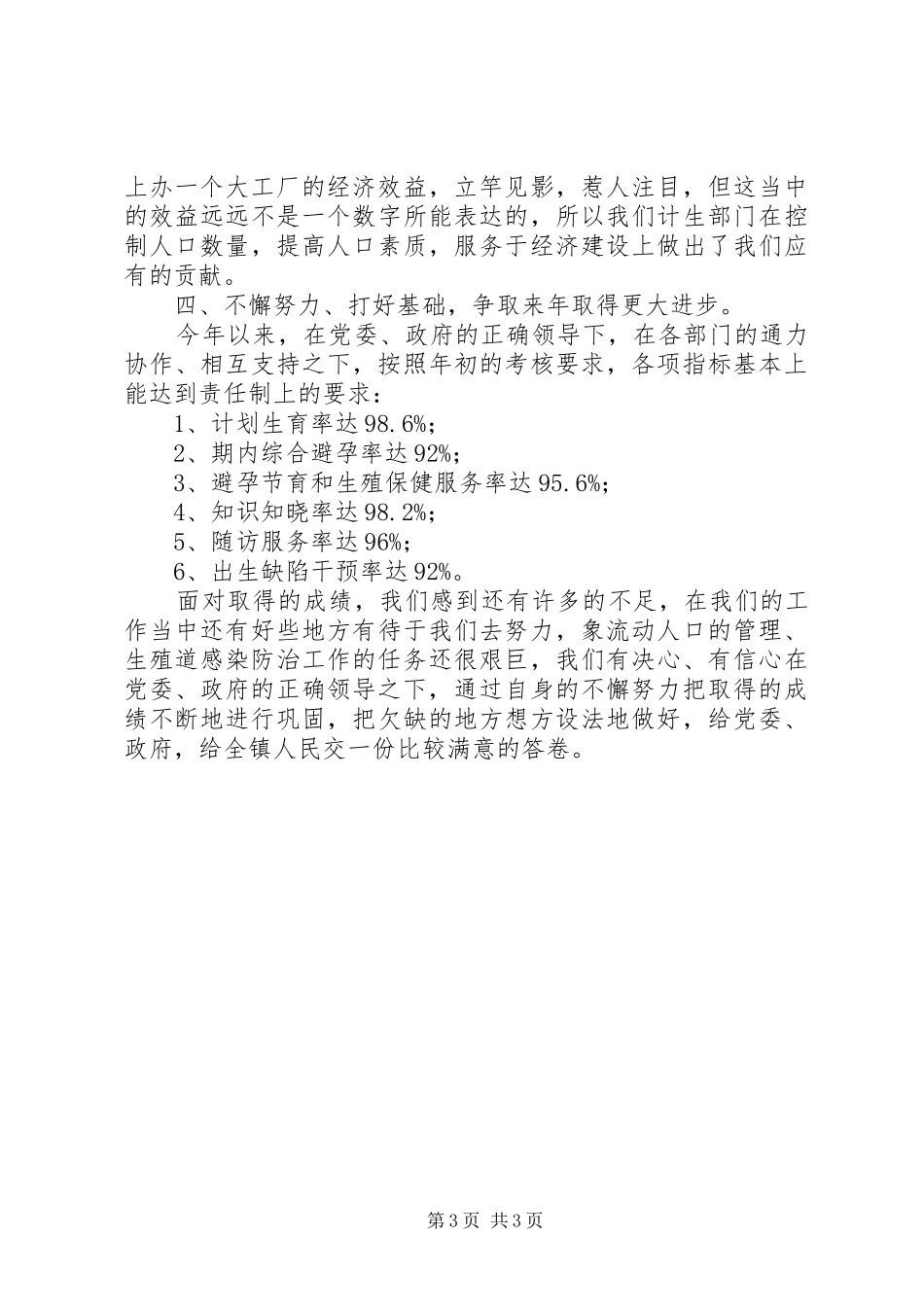 上办一个大工厂的经济效益，立竿见影，惹人注目，但这当中的效益远远不是一个数字所能表达的，所以我们计生部门在控制人口数量，提高人口素质，服务于经济建设上做出了我们应有的贡献。

四、不懈努力、打好基础，争取来年取得更大进步。

今年以来，在党委、政府的正确领导下，在各部门的通力协作、相互支持之下，按照年初的考核要求，各项指标基本上能达到责任制上的要求：

1、计划生育率达98.6%；

2、期内综合避孕率达92%；

3、避孕节育和生殖保健服务率达95.6%；

4、知识知晓率达98.2%；

5、随访服务率达96%；

6、出生缺陷干预率达92%。

面对取得的成绩，我们感到还有许多的不足，在我们的工作当中还有好些地方有待于我们去努力，象流动人口的管理、生殖道感染防治工作的任务还很艰巨，我们有决心、有信心在党委、政府的正确领导之下，通过自身的不懈努力把取得的成绩不断地进行巩固，把欠缺的地方想方设法地做好，给党委、政府，给全镇人民交一份比较满意的答卷。

第3页 共3页